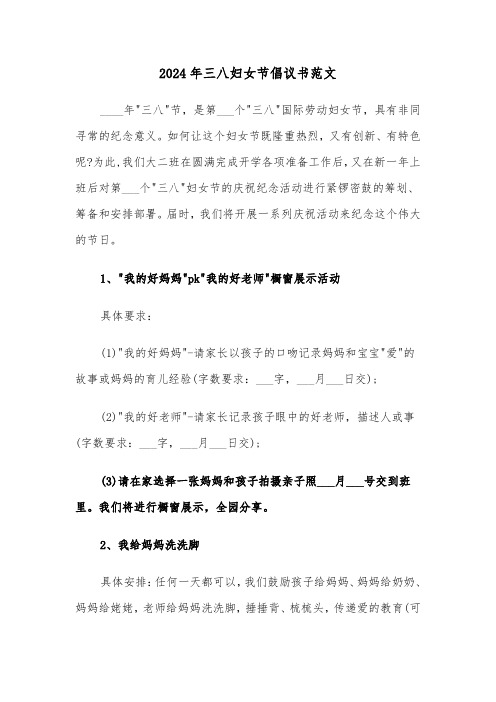 2024年三八妇女节倡议书范文

____年"三八"节，是第___个"三八"国际劳动妇女节，具有非同寻常的纪念意义。如何让这个妇女节既隆重热烈，又有创新、有特色呢?为此，我们大二班在圆满完成开学各项准备工作后，又在新一年上班后对第___个"三八"妇女节的庆祝纪念活动进行紧锣密鼓的筹划、筹备和安排部署。届时，我们将开展一系列庆祝活动来纪念这个伟大的节日。

1、"我的好妈妈"pk"我的好老师"橱窗展示活动

具体要求：

(1)"我的好妈妈"-请家长以孩子的口吻记录妈妈和宝宝"爱"的故事或妈妈的育儿经验(字数要求：___字，___月___日交)；

(2)"我的好老师"-请家长记录孩子眼中的好老师，描述人或事(字数要求：___字，___月___日交)；

(3)请在家选择一张妈妈和孩子拍摄亲子照___月___号交到班里。我们将进行橱窗展示，全园分享。

2、我给妈妈洗洗脚

具体安排：任何一天都可以，我们鼓励孩子给妈妈、妈妈给奶奶、妈妈给姥姥，老师给妈妈洗洗脚，捶捶背、梳梳头，传递爱的教育(可